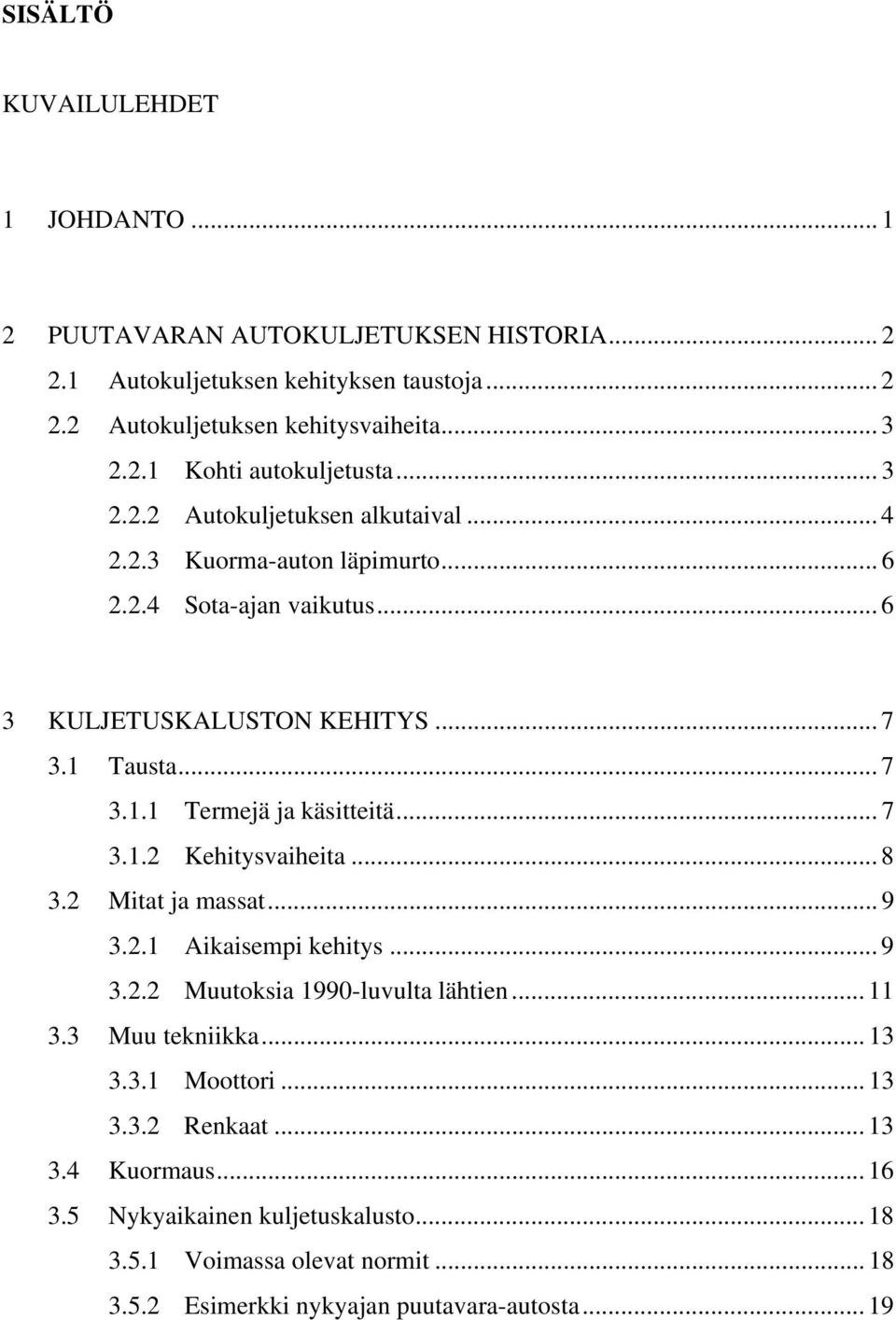 SISÄLTÖ

KUVAILULEHDET

1 JOHDANTO ... 1

2 PUUTAVARAN AUTOKULJETUKSEN HISTORIA ... 2
2.1 Autokuljetuksen kehityksen taustoja ... 2
2.2 Autokuljetuksen kehitysvaiheita ... 3
2.2.1 Kohti autokuljetusta ... 3
2.2.2 Autokuljetuksen alkutaival ... 4
2.2.3 Kuorma-auton läpimurto ... 6
2.2.4 Sota-ajan vaikutus ... 6

3 KULJETUSKALUSTON KEHITYS ... 7
3.1 Tausta ... 7
3.1.1 Termejä ja käsitteitä ... 7
3.1.2 Kehitysvaiheita ... 8
3.2 Mitat ja massat ... 9
3.2.1 Aikaisempi kehitys ... 9
3.2.2 Muutoksia 1990-luvulta lähtien ... 11
3.3 Muu tekniikka ... 13
3.3.1 Moottori ... 13
3.3.2 Renkaat ... 13
3.4 Kuormaus ... 16
3.5 Nykyaikainen kuljetuskalusto ... 18
3.5.1 Voimassa olevat normit ... 18
3.5.2 Esimerkki nykyajan puutavara-autosta ... 19